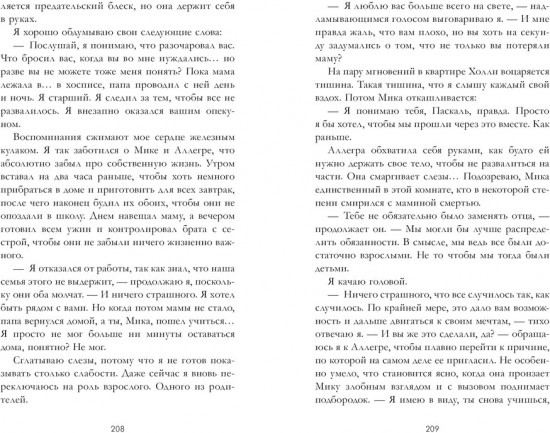 ляется предательский блеск, но она держит себя в руках.

Я хорошо обдумываю свои следующие слова:

— Послушай, я понимаю, что разочаровал вас. Что бросил вас, когда вы во мне нуждались… но разве вы не можете тоже меня понять? Пока мама лежала в… в хосписе, папа проводил с ней день и ночь. Я старший. Я следил за тем, чтобы все не развалилось. Я внезапно оказался вашим опекуном.

Воспоминания сжимают мое сердце железным кулаком. Я так заботился о Мике и Аллегре, что абсолютно забыл про собственную жизнь. Утром вставал на два часа раньше, чтобы хоть немного прибраться в доме и приготовить для всех завтрак, после чего наконец будил их обоих, чтобы они не опоздали в школу. Днем навещал маму, а вечером готовил всем ужин и контролировал брата с сестрой, чтобы они не забыли ничего жизненно важного.

— Я отказался от работы, так как знал, что наша семья этого не выдержит, — продолжаю я, поскольку они оба молчат. — И ничего страшного. Я хотел быть рядом с вами. Но когда потом мамы не стало, папа вернулся домой, а ты, Мика, пошел учиться… Я просто не мог больше ни минуты оставаться дома, понятно? Не мог.

Сглатываю слезы, потому что я не готов показывать столько слабости. Даже сейчас я вновь переключаюсь на роль взрослого. Одного из родителей.

208

— Я люблю вас больше всего на свете, — надламывающимся голосом выговариваю я. — И мне правда жаль, что вам плохо, но вы хоть на секунду задумались о том, что не только вы потеряли маму?

На пару мгновений в квартире Холли воцаряется тишина. Такая тишина, что я слышу каждый свой вздох. Потом Мика откашливается:

— Я понимаю тебя, Паскаль, правда. Просто я бы хотел, чтобы мы прошли через это вместе. Как раньше.

Аллегра обхватила себя руками, как будто ей нужно держать свое тело, чтобы не развалиться на части. Она смаргивает слезы… Подозреваю, Мика единственный в этой комнате, кто в некоторой степени смирился с маминой смертью.

— Тебе не обязательно было заменять отца, — продолжает он. — Мы могли бы лучше распределить обязанности. В смысле, мы ведь все были достаточно взрослыми. Не то чтобы мы тогда были детьми.

Я качаю головой.

— Ничего страшного, что все случилось так, как случилось. По крайней мере, это дало вам возможность и дальше двигаться к своим мечтам, — тихо отвечаю я. — И вы же это сделали, да? — обращаюсь я к Аллегре, чтобы плавно перейти к причине, по которой на самом деле ее пригласил. Не особенно умело, что становится ясно, когда она пронзает Мику злобным взглядом и с вызовом поднимает подбородок. — Я имею в виду, ты снова учишься,

209